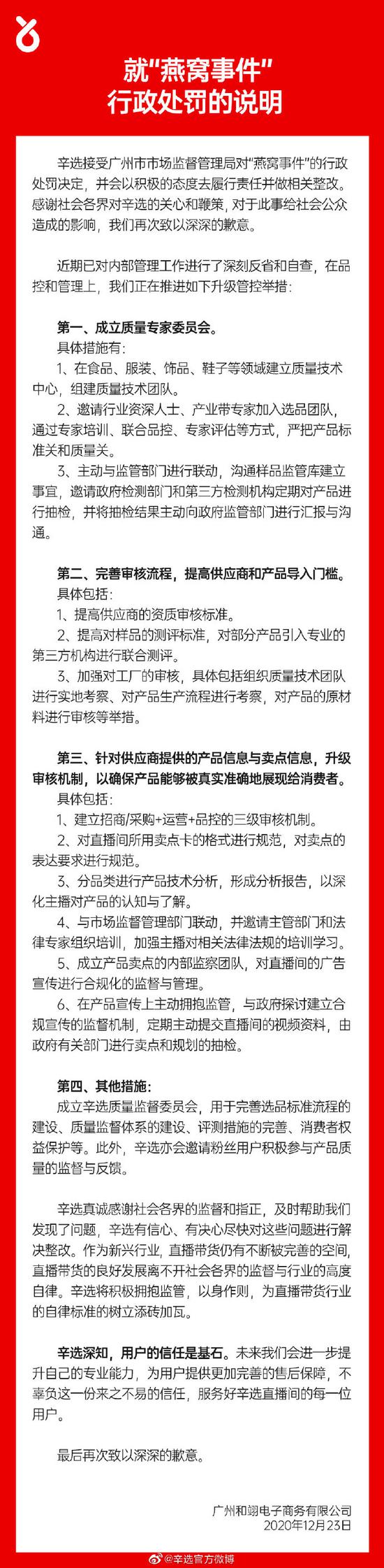 就"燕窝事件"
行政处罚的说明

辛选接受广州市市场监督管理局对"燕窝事件"的行政处罚决定，并会以积极的态度去履行责任并做相关整改。感谢社会各界对辛选的关心和鞭策，对于此事给社会公众造成的影响，我们再次致以深深的歉意。

近期已对内部管理工作进行了深刻反省和自查，在品控和管理上，我们正在推进如下升级管控举措：

第一、成立质量专家委员会。
具体措施有：
1、在食品、服装、饰品、鞋子等领域建立质量技术中心，组建质量技术团队。
2、邀请行业资深人士、产业带专家加入选品团队，通过专家培训、联合品控、专家评估等方式，严把产品标准关和质量关。
3、主动与监管部门进行联动，沟通样品监管库建立事宜，邀请政府检测部门和第三方检测机构定期对产品进行抽检，并将抽检结果主动向政府监管部门进行汇报与沟通。

第二、完善审核流程，提高供应商和产品导入门槛。
具体包括：
1、提高供应商的资质审核标准。
2、提高对样品的测评标准，对部分产品引入专业的第三方机构进行联合测评。
3、加强对工厂的审核，具体包括组织质量技术团队进行实地考察、对产品生产流程进行考察，对产品的原材料进行审核等举措。

第三、针对供应商提供的产品信息与卖点信息，升级审核机制，以确保产品能够被真实准确地展现给消费者。
具体包括：
1、建立招商/采购+运营+品控的三级审核机制。
2、对直播间所用卖点卡的格式进行规范，对卖点的表达要求进行规范。
3、分品类进行产品技术分析，形成分析报告，以深化主播对产品的认知与了解。
4、与市场监督管理部门联动，并邀请主管部门和法律专家组织培训，加强主播对相关法律法规的培训学习。
5、成立产品卖点的内部监察团队，对直播间的广告宣传进行合规化的监督与管理。
6、在产品宣传上主动拥抱监管，与政府探讨建立合规宣传的监督机制，定期主动提交直播间的视频资料，由政府有关部门进行卖点和规划的抽检。

第四、其他措施：
成立辛选质量监督委员会，用于完善选品标准流程的建设、质量监督体系的建设、评测措施的完善、消费者权益保护等。此外，辛选亦会邀请粉丝用户积极参与产品质量的监督与反馈。

辛选真诚感谢社会各界的监督和指正，及时帮助我们发现了问题，辛选有信心、有决心尽快对这些问题进行解决整改。作为新兴行业，直播带货仍有不断被完善的空间，直播带货的良好发展离不开社会各界的监督与行业的高度自律。辛选将积极拥抱监管，以身作则，为直播带货行业的自律标准的树立添砖加瓦。

辛选深知，用户的信任是基石。未来我们会进一步提升自己的专业能力，为用户提供更加完善的售后保障，不辜负这一份来之不易的信任，服务好辛选直播间的每一位用户。

最后再次致以深深的歉意。

广州和翊电子商务有限公司
2020年12月23日

@辛选官方微博